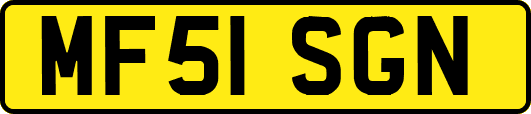 MF51 SGN